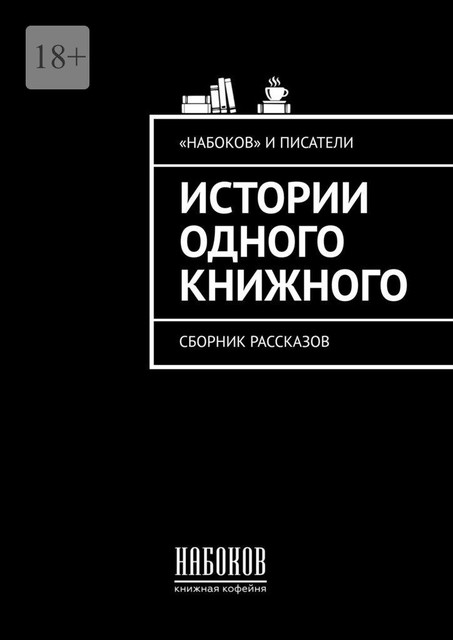 18+

«НАБОКОВ» И ПИСАТЕЛИ

ИСТОРИИ ОДНОГО КНИЖНОГО

СБОРНИК РАССКАЗОВ

НАБОКОВ
книжная кофейня